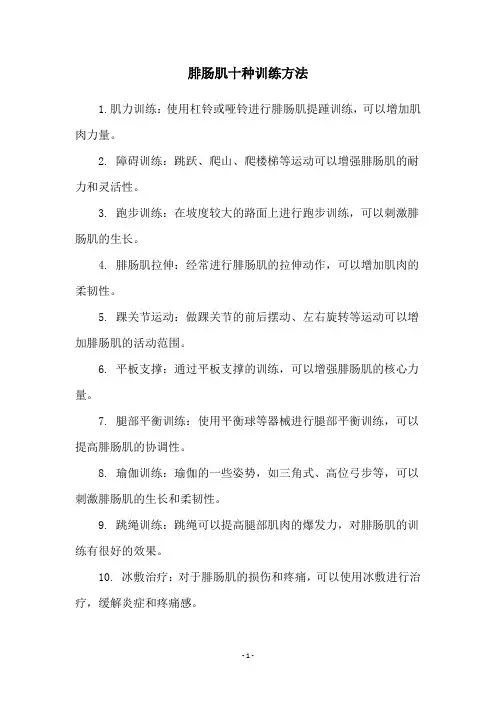 腓肠肌十种训练方法

1. 肌力训练：使用杠铃或哑铃进行腓肠肌提踵训练，可以增加肌肉力量。

2. 障碍训练：跳跃、爬山、爬楼梯等运动可以增强腓肠肌的耐力和灵活性。

3. 跑步训练：在坡度较大的路面上进行跑步训练，可以刺激腓肠肌的生长。

4. 腓肠肌拉伸：经常进行腓肠肌的拉伸动作，可以增加肌肉的柔韧性。

5. 踝关节运动：做踝关节的前后摆动、左右旋转等运动可以增加腓肠肌的活动范围。

6. 平板支撑：通过平板支撑的训练，可以增强腓肠肌的核心力量。

7. 腿部平衡训练：使用平衡球等器械进行腿部平衡训练，可以提高腓肠肌的协调性。

8. 瑜伽训练：瑜伽的一些姿势，如三角式、高位弓步等，可以刺激腓肠肌的生长和柔韧性。

9. 跳绳训练：跳绳可以提高腿部肌肉的爆发力，对腓肠肌的训练有很好的效果。

10. 冰敷治疗：对于腓肠肌的损伤和疼痛，可以使用冰敷进行治疗，缓解炎症和疼痛感。

- 1 -